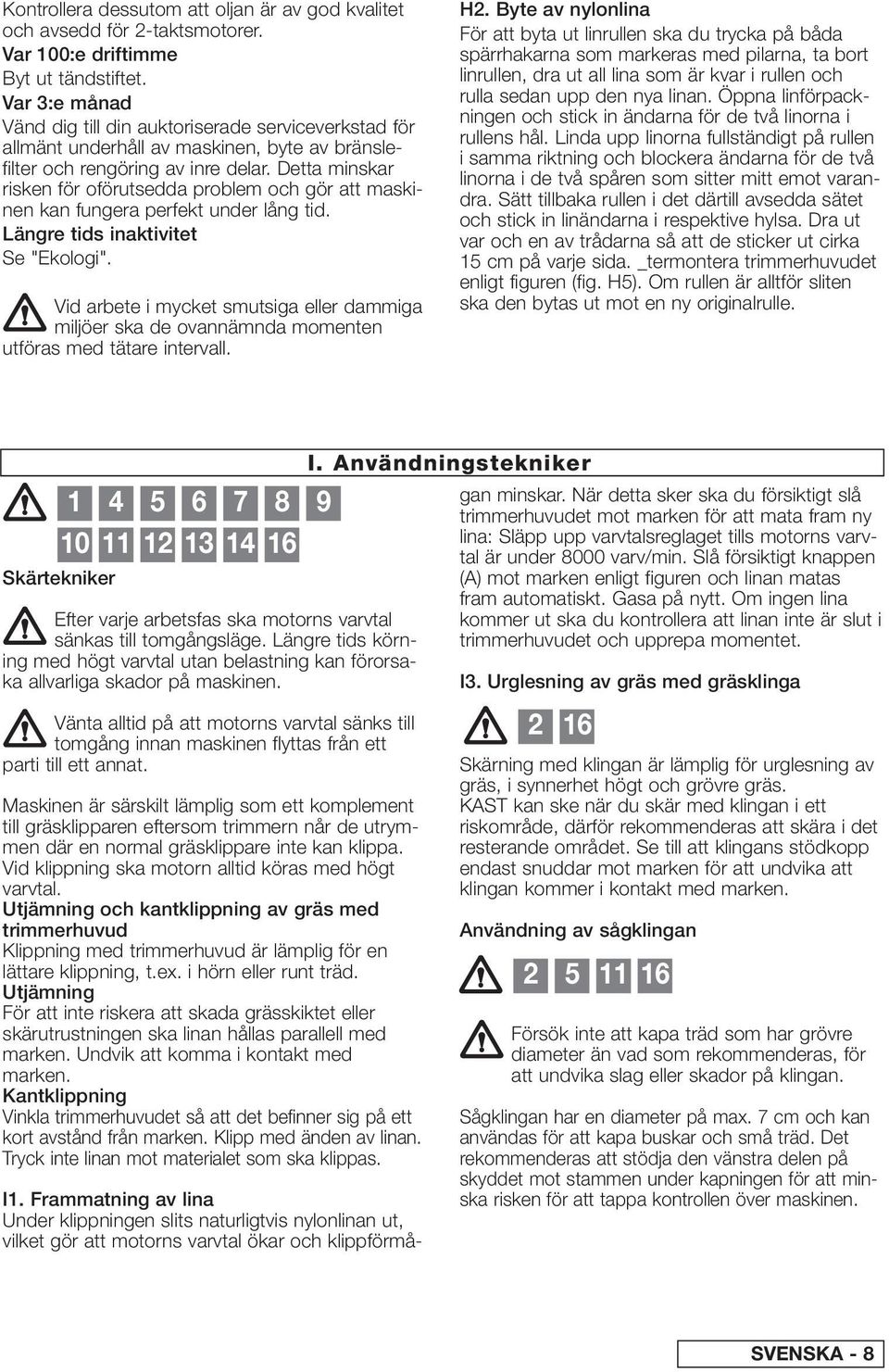 Kontrollera dessutom att oljan är av god kvalitet och avsedd för 2-taktsmotorer.
Var 100:e driftimme
Byt ut tändstiftet.
Var 3:e månad
Vänd dig till din auktoriserade serviceverkstad för allmänt underhåll av maskinen, byte av bränslefilter och rengöring av inre delar. Detta minskar risken för oförutsedda problem och gör att maskinen kan fungera perfekt under lång tid.
Längre tids inaktivitet
Se "Ekologi".

Vid arbete i mycket smutsiga eller dammiga miljöer ska de ovannämnda momenten utföras med tätare intervall.

H2. Byte av nylonlina
För att byta ut linrullen ska du trycka på båda spärrhakarna som markeras med pilarna, ta bort linrullen, dra ut all lina som är kvar i rullen och rulla sedan upp den nya linan. Öppna linförpackningen och stick in ändarna för de två linorna i rullens hål. Linda upp linorna fullständigt på rullen i samma riktning och blockera ändarna för de två linorna i de två spåren som sitter mitt emot varandra. Sätt tillbaka rullen i det därtill avsedda sätet och stick in linändarna i respektive hylsa. Dra ut var och en av trådarna så att de sticker ut cirka 15 cm på varje sida. _termontera trimmerhuvudet enligt figuren (fig. H5). Om rullen är alltför sliten ska den bytas ut mot en ny originalrulle.

I. Användningstekniker

1 4 5 6 7 8 9
10 11 12 13 14 16
Skärtekniker

Efter varje arbetsfas ska motorns varvtal sänkas till tomgångsläge. Längre tids körning med högt varvtal utan belastning kan förorsaka allvarliga skador på maskinen.

Vänta alltid på att motorns varvtal sänks till tomgång innan maskinen flyttas från ett parti till ett annat.

Maskinen är särskilt lämplig som ett komplement till gräsklipparen eftersom trimmern når de utrymmen där en normal gräsklippare inte kan klippa. Vid klippning ska motorn alltid köras med högt varvtal.
Utjämning och kantklippning av gräs med trimmerhuvud
Klippning med trimmerhuvud är lämplig för en lättare klippning, t.ex. i hörn eller runt träd.
Utjämning
För att inte riskera att skada grässkiktet eller skärutrustningen ska linan hållas parallell med marken. Undvik att komma i kontakt med marken.
Kantklippning
Vinkla trimmerhuvudet så att det befinner sig på ett kort avstånd från marken. Klipp med änden av linan. Tryck inte linan mot materialet som ska klippas.

I1. Frammatning av lina
Under klippningen slits naturligtvis nylonlinan ut, vilket gör att motorns varvtal ökar och klippförmågan minskar. När detta sker ska du försiktigt slå trimmerhuvudet mot marken för att mata fram ny lina: Släpp upp varvtalsreglaget tills motorns varvtal är under 8000 varv/min. Slå försiktigt knappen (A) mot marken enligt figuren och linan matas fram automatiskt. Gasa på nytt. Om ingen lina kommer ut ska du kontrollera att linan inte är slut i trimmerhuvudet och upprepa momentet.

I3. Urglesning av gräs med gräsklinga

2 16

Skärning med klingan är lämplig för urglesning av gräs, i synnerhet högt och grövre gräs.
KAST kan ske när du skär med klingan i ett riskområde, därför rekommenderas att skära i det resterande området. Se till att klingans stödkopp endast snuddar mot marken för att undvika att klingan kommer i kontakt med marken.

Användning av sågklingan

2 5 11 16

Försök inte att kapa träd som har grövre diameter än vad som rekommenderas, för att undvika slag eller skador på klingan.

Sågklingan har en diameter på max. 7 cm och kan användas för att kapa buskar och små träd. Det rekommenderas att stödja den vänstra delen på skyddet mot stammen under kapningen för att minska risken för att tappa kontrollen över maskinen.

SVENSKA - 8